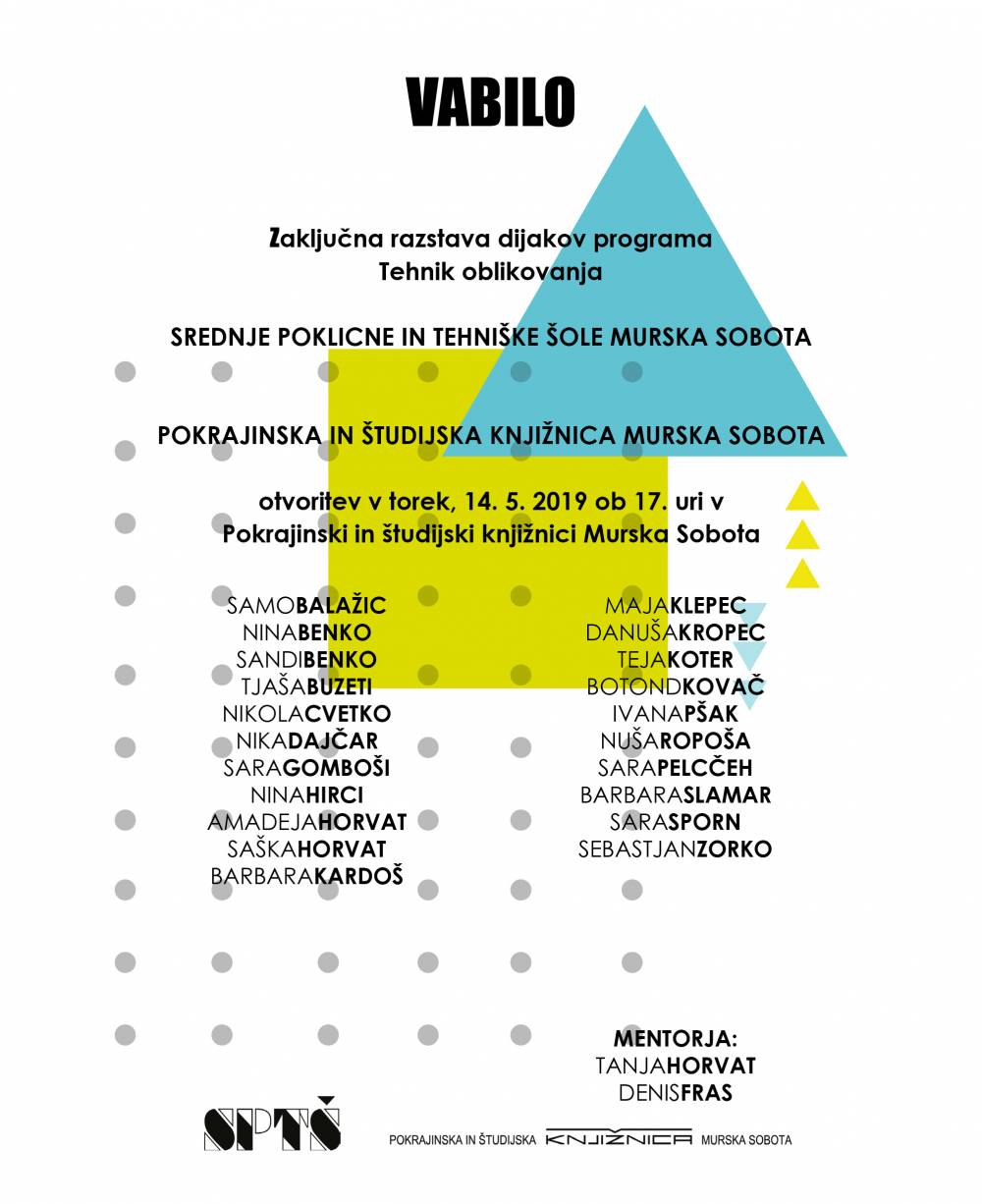 VABILO

Zaključna razstava dijakov programa Tehnik oblikovanja

SREDNJE POKLICNE IN TEHNIŠKE ŠOLE MURSKA SOBOTA

POKRAJINSKA IN ŠTUDIJSKA KNJIŽNICA MURSKA SOBOTA

otvoritev v torek, 14. 5. 2019 ob 17. uri v Pokrajinski in študijski knjižnici Murska Sobota

SAMOBALAŽIC
NINABENKO
SANDIBENKO
TJAŠABUZETI
NIKOLACVETKO
NIKADAJČAR
SARAGOMBOŠI
NINAHIRCI
AMADEJAHORVAT
SAŠKAHORVAT
BARBARAKARDOŠ

MAJAKLEPEC
DANUŠAKROPEC
TEJAKOTER
BOTONDKOVAČ
IVANAPŠAK
NUŠAROPOŠA
SARAPELCČEH
BARBARASLAMAR
SARASPORN
SEBASTJANZORKO

MENTORJA:
TANJAHORVAT
DENISFRAS

SPTŠ

POKRAJINSKA IN ŠTUDIJSKA KNJIŽNICA MURSKA SOBOTA